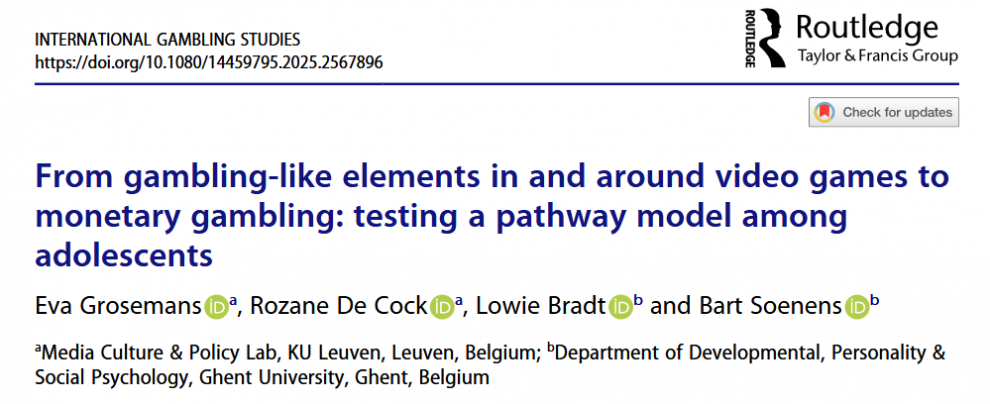 INTERNATIONAL GAMBLING STUDIES
https://doi.org/10.1080/14459795.2025.2567896

ROUTLEDGE
Routledge
Taylor & Francis Group

Check for updates

From gambling-like elements in and around video games to monetary gambling: testing a pathway model among adolescents

Eva Grosemans $^{a}$, Rozane De Cock $^{a}$, Lowie Bradt $^{b}$ and Bart Soenens $^{b}$

$^{a}$Media Culture & Policy Lab, KU Leuven, Leuven, Belgium; $^{b}$Department of Developmental, Personality & Social Psychology, Ghent University, Ghent, Belgium